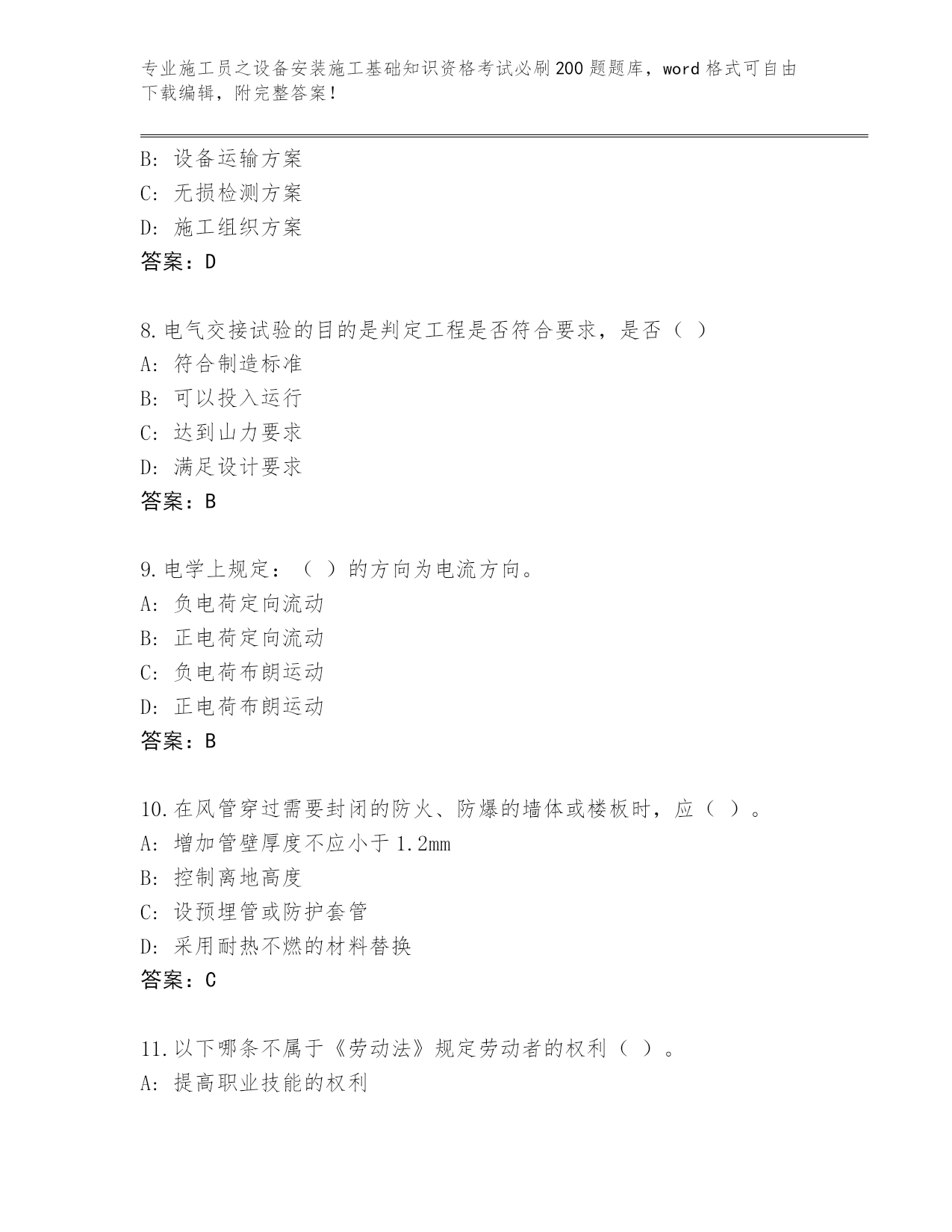 专业施工员之设备安装施工基础知识资格考试必刷200题题库，word格式可自由下载编辑，附完整答案！

B：设备运输方案
C：无损检测方案
D：施工组织方案
答案：D

8.电气交接试验的目的是判定工程是否符合要求，是否（ ）
A：符合制造标准
B：可以投入运行
C：达到山力要求
D：满足设计要求
答案：B

9.电学上规定：（ ）的方向为电流方向。
A：负电荷定向流动
B：正电荷定向流动
C：负电荷布朗运动
D：正电荷布朗运动
答案：B

10.在风管穿过需要封闭的防火、防爆的墙体或楼板时，应（ ）。
A：增加管壁厚度不应小于1.2mm
B：控制离地高度
C：设预埋管或防护套管
D：采用耐热不燃的材料替换
答案：C

11.以下哪条不属于《劳动法》规定劳动者的权利（ ）。
A：提高职业技能的权利